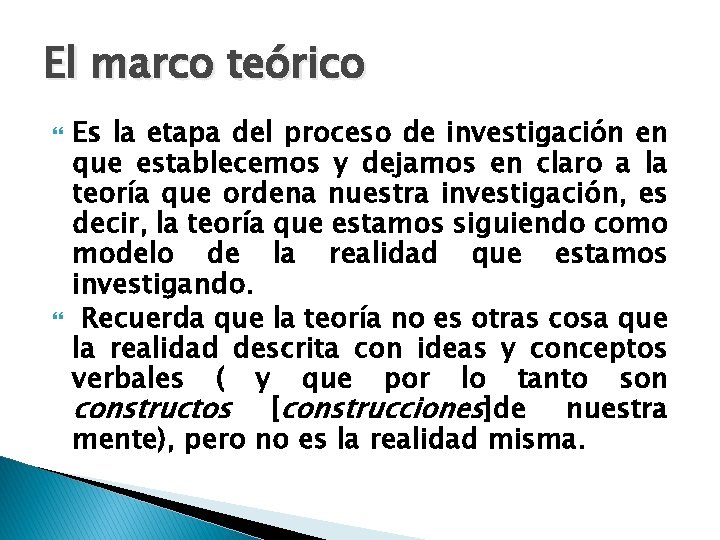 El marco teórico

• Es la etapa del proceso de investigación en que establecemos y dejamos en claro a la teoría que ordena nuestra investigación, es decir, la teoría que estamos siguiendo como modelo de la realidad que estamos investigando.

• Recuerda que la teoría no es otras cosa que la realidad descrita con ideas y conceptos verbales ( y que por lo tanto son constructos [construcciones]de nuestra mente), pero no es la realidad misma.